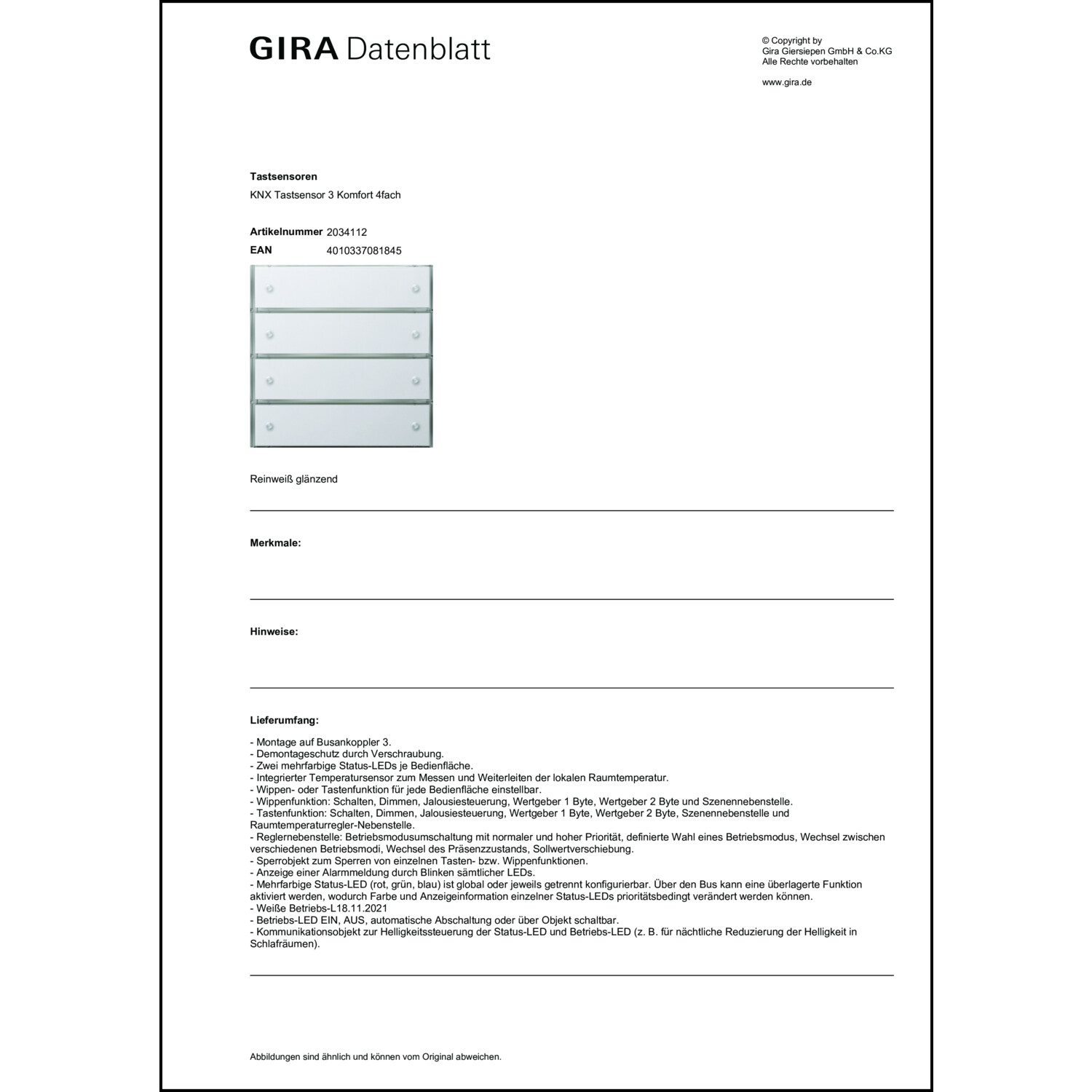 GIRA Datenblatt

© Copyright by
Gira Giersiepen GmbH & Co.KG
Alle Rechte vorbehalten

www.gira.de

Tastsensoren
KNX Tastsensor 3 Komfort 4fach

Artikelnummer 2034112
EAN 4010337081845

Reinweiß glänzend

Merkmale:

Hinweise:

Lieferumfang:

- Montage auf Busankoppler 3.
- Demontageschutz durch Verschraubung.
- Zwei mehrfarbige Status-LEDs je Bedienfläche.
- Integrierter Temperatursensor zum Messen und Weiterleiten der lokalen Raumtemperatur.
- Wippen- oder Tastenfunktion für jede Bedienfläche einstellbar.
- Wippenfunktion: Schalten, Dimmen, Jalousiesteuerung, Wertgeber 1 Byte, Wertgeber 2 Byte und Szenennebenstelle.
- Tastenfunktion: Schalten, Dimmen, Jalousiesteuerung, Wertgeber 1 Byte, Wertgeber 2 Byte, Szenennebenstelle und Raumtemperaturregler-Nebenstelle.
- Reglernebenstelle: Betriebsmodusumschaltung mit normaler und hoher Priorität, definierte Wahl eines Betriebsmodus, Wechsel zwischen verschiedenen Betriebsmodi, Wechsel des Präsenzzustands, Sollwertverschiebung.
- Sperrobjekt zum Sperren von einzelnen Tasten- bzw. Wippenfunktionen.
- Anzeige einer Alarmmeldung durch Blinken sämtlicher LEDs.
- Mehrfarbige Status-LED (rot, grün, blau) ist global oder jeweils getrennt konfigurierbar. Über den Bus kann eine überlagerte Funktion aktiviert werden, wodurch Farbe und Anzeigeinformation einzelner Status-LEDs prioritätsbedingt verändert werden können.
- Weiße Betriebs-L18.11.2021
- Betriebs-LED EIN, AUS, automatische Abschaltung oder über Objekt schaltbar.
- Kommunikationsobjekt zur Helligkeitssteuerung der Status-LED und Betriebs-LED (z. B. für nächtliche Reduzierung der Helligkeit in Schlafräumen).

Abbildungen sind ähnlich und können vom Original abweichen.